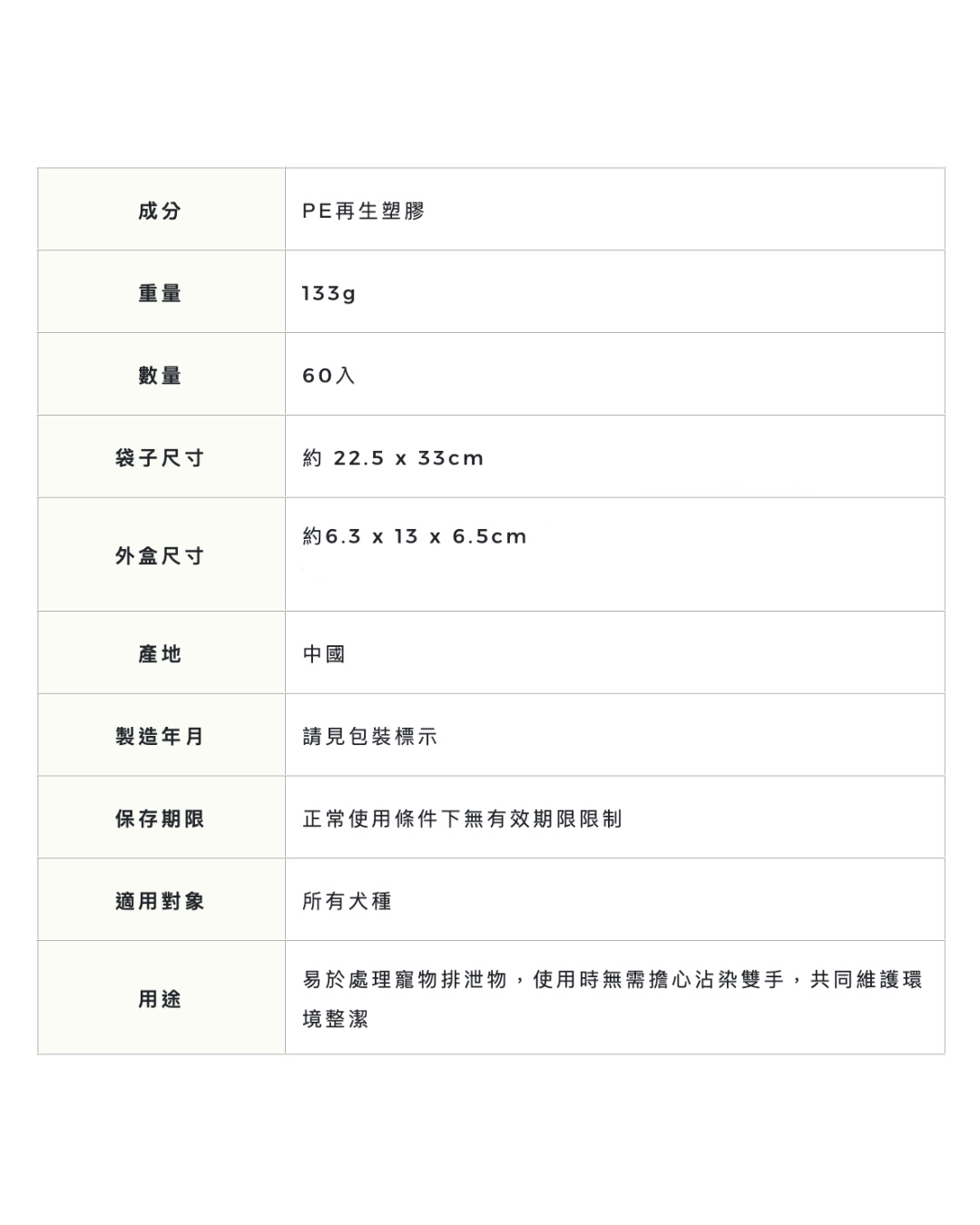 | 成分 | PE再生塑膠 |
|---|---|
| 重量 | 133g |
| 數量 | 60入 |
| 袋子尺寸 | 約 22.5 x 33cm |
| 外盒尺寸 | 約6.3 x 13 x 6.5cm |
| 產地 | 中國 |
| 製造年月 | 請見包裝標示 |
| 保存期限 | 正常使用條件下無有效期限限制 |
| 適用對象 | 所有犬種 |
| 用途 | 易於處理寵物排泄物，使用時無需擔心沾染雙手，共同維護環境整潔 |